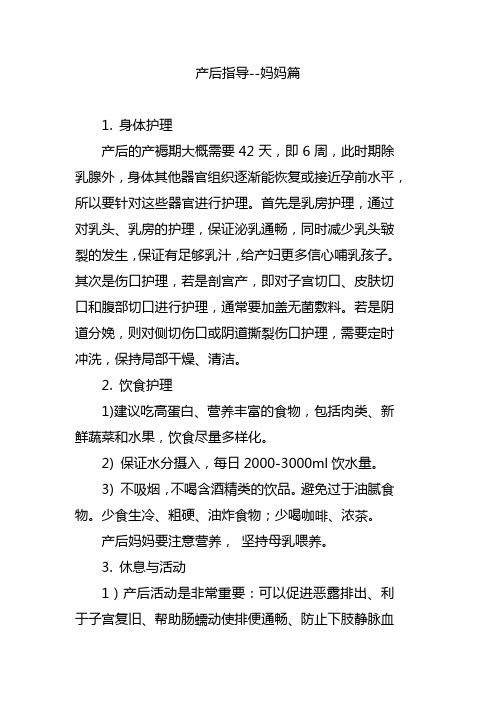 产后指导--妈妈篇

1. 身体护理

产后的产褥期大概需要 42 天，即 6 周，此时期除乳腺外，身体其他器官组织逐渐能恢复或接近孕前水平，所以要针对这些器官进行护理。首先是乳房护理，通过对乳头、乳房的护理，保证泌乳通畅，同时减少乳头皲裂的发生，保证有足够乳汁，给产妇更多信心哺乳孩子。其次是伤口护理，若是剖宫产，即对子宫切口、皮肤切口和腹部切口进行护理，通常要加盖无菌敷料。若是阴道分娩，则对侧切伤口或阴道撕裂伤口护理，需要定时冲洗，保持局部干燥、清洁。

2. 饮食护理

1)建议吃高蛋白、营养丰富的食物，包括肉类、新鲜蔬菜和水果，饮食尽量多样化。

2) 保证水分摄入，每日 2000-3000ml 饮水量。

3) 不吸烟，不喝含酒精类的饮品。避免过于油腻食物。少食生冷、粗硬、油炸食物；少喝咖啡、浓茶。

产后妈妈要注意营养， 坚持母乳喂养。

3. 休息与活动

1）产后活动是非常重要：可以促进恶露排出、利于子宫复旧、帮助肠蠕动使排便通畅、防止下肢静脉血